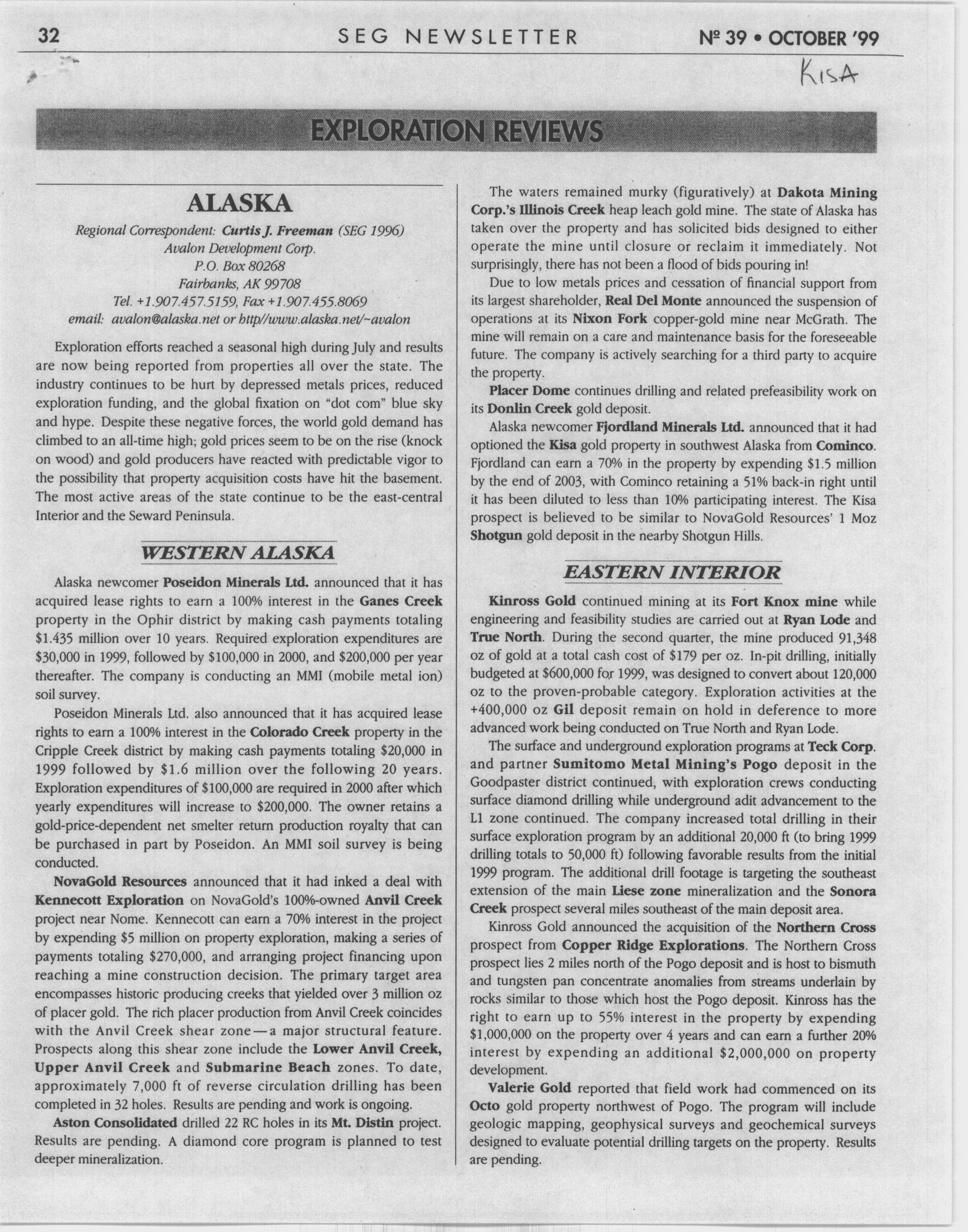 32 SEG NEWSLETTER Nº 39 • OCTOBER '99

KISA

EXPLORATION REVIEWS

ALASKA

Regional Correspondent: Curtis J. Freeman (SEG 1996)
Avalon Development Corp.
P.O. Box 80268
Fairbanks, AK 99708
Tel. +1.907.457.5159, Fax +1.907.455.8069
email: avalon@alaska.net or http//www.alaska.net/~avalon

Exploration efforts reached a seasonal high during July and results are now being reported from properties all over the state. The industry continues to be hurt by depressed metals prices, reduced exploration funding, and the global fixation on "dot com" blue sky and hype. Despite these negative forces, the world gold demand has climbed to an all-time high; gold prices seem to be on the rise (knock on wood) and gold producers have reacted with predictable vigor to the possibility that property acquisition costs have hit the basement. The most active areas of the state continue to be the east-central Interior and the Seward Peninsula.

WESTERN ALASKA

Alaska newcomer Poseidon Minerals Ltd. announced that it has acquired lease rights to earn a 100% interest in the Ganes Creek property in the Ophir district by making cash payments totaling $1.435 million over 10 years. Required exploration expenditures are $30,000 in 1999, followed by $100,000 in 2000, and $200,000 per year thereafter. The company is conducting an MMI (mobile metal ion) soil survey.

Poseidon Minerals Ltd. also announced that it has acquired lease rights to earn a 100% interest in the Colorado Creek property in the Cripple Creek district by making cash payments totaling $20,000 in 1999 followed by $1.6 million over the following 20 years. Exploration expenditures of $100,000 are required in 2000 after which yearly expenditures will increase to $200,000. The owner retains a gold-price-dependent net smelter return production royalty that can be purchased in part by Poseidon. An MMI soil survey is being conducted.

NovaGold Resources announced that it had inked a deal with Kennecott Exploration on NovaGold's 100%-owned Anvil Creek project near Nome. Kennecott can earn a 70% interest in the project by expending $5 million on property exploration, making a series of payments totaling $270,000, and arranging project financing upon reaching a mine construction decision. The primary target area encompasses historic producing creeks that yielded over 3 million oz of placer gold. The rich placer production from Anvil Creek coincides with the Anvil Creek shear zone—a major structural feature. Prospects along this shear zone include the Lower Anvil Creek, Upper Anvil Creek and Submarine Beach zones. To date, approximately 7,000 ft of reverse circulation drilling has been completed in 32 holes. Results are pending and work is ongoing.

Aston Consolidated drilled 22 RC holes in its Mt. Distin project. Results are pending. A diamond core program is planned to test deeper mineralization.

The waters remained murky (figuratively) at Dakota Mining Corp.'s Illinois Creek heap leach gold mine. The state of Alaska has taken over the property and has solicited bids designed to either operate the mine until closure or reclaim it immediately. Not surprisingly, there has not been a flood of bids pouring in!

Due to low metals prices and cessation of financial support from its largest shareholder, Real Del Monte announced the suspension of operations at its Nixon Fork copper-gold mine near McGrath. The mine will remain on a care and maintenance basis for the foreseeable future. The company is actively searching for a third party to acquire the property.

Placer Dome continues drilling and related prefeasibility work on its Donlin Creek gold deposit.

Alaska newcomer Fjordland Minerals Ltd. announced that it had optioned the Kisa gold property in southwest Alaska from Cominco. Fjordland can earn a 70% in the property by expending $1.5 million by the end of 2003, with Cominco retaining a 51% back-in right until it has been diluted to less than 10% participating interest. The Kisa prospect is believed to be similar to NovaGold Resources' 1 Moz Shotgun gold deposit in the nearby Shotgun Hills.

EASTERN INTERIOR

Kinross Gold continued mining at its Fort Knox mine while engineering and feasibility studies are carried out at Ryan Lode and True North. During the second quarter, the mine produced 91,348 oz of gold at a total cash cost of $179 per oz. In-pit drilling, initially budgeted at $600,000 for 1999, was designed to convert about 120,000 oz to the proven-probable category. Exploration activities at the +400,000 oz Gil deposit remain on hold in deference to more advanced work being conducted on True North and Ryan Lode.

The surface and underground exploration programs at Teck Corp. and partner Sumitomo Metal Mining's Pogo deposit in the Goodpaster district continued, with exploration crews conducting surface diamond drilling while underground adit advancement to the L1 zone continued. The company increased total drilling in their surface exploration program by an additional 20,000 ft (to bring 1999 drilling totals to 50,000 ft) following favorable results from the initial 1999 program. The additional drill footage is targeting the southeast extension of the main Liese zone mineralization and the Sonora Creek prospect several miles southeast of the main deposit area.

Kinross Gold announced the acquisition of the Northern Cross prospect from Copper Ridge Explorations. The Northern Cross prospect lies 2 miles north of the Pogo deposit and is host to bismuth and tungsten pan concentrate anomalies from streams underlain by rocks similar to those which host the Pogo deposit. Kinross has the right to earn up to 55% interest in the property by expending $1,000,000 on the property over 4 years and can earn a further 20% interest by expending an additional $2,000,000 on property development.

Valerie Gold reported that field work had commenced on its Octo gold property northwest of Pogo. The program will include geologic mapping, geophysical surveys and geochemical surveys designed to evaluate potential drilling targets on the property. Results are pending.